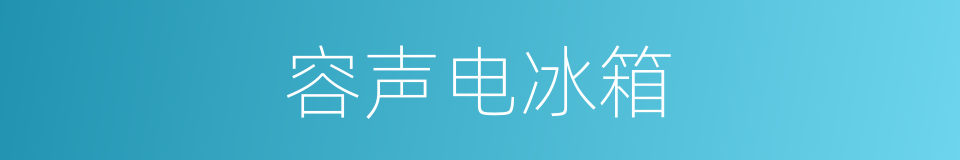 容声电冰箱